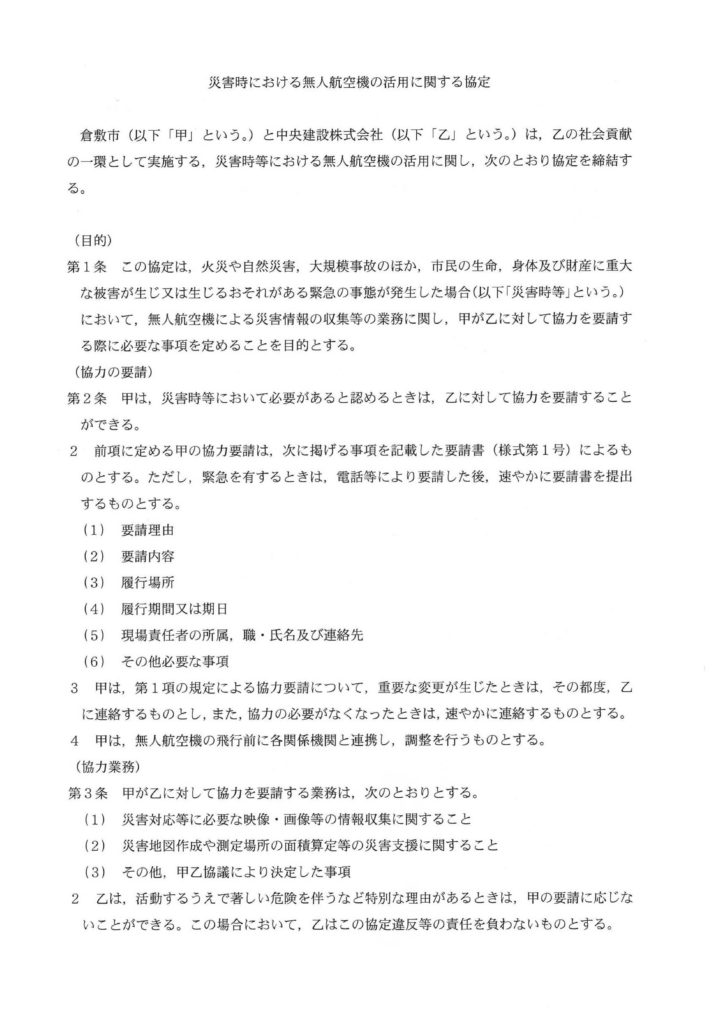 災害時における無人航空機の活用に関する協定

倉敷市（以下「甲」という。）と中央建設株式会社（以下「乙」という。）は，乙の社会貢献の一環として実施する，災害時等における無人航空機の活用に関し，次のとおり協定を締結する。

（目的）
第１条　この協定は，火災や自然災害，大規模事故のほか，市民の生命，身体及び財産に重大な被害が生じ又は生じるおそれがある緊急の事態が発生した場合（以下「災害時等」という。）において，無人航空機による災害情報の収集等の業務に関し，甲が乙に対して協力を要請する際に必要な事項を定めることを目的とする。
（協力の要請）
第２条　甲は，災害時等において必要があると認めるときは，乙に対して協力を要請することができる。
２　前項に定める甲の協力要請は，次に掲げる事項を記載した要請書（様式第１号）によるものとする。ただし，緊急を有するときは，電話等により要請した後，速やかに要請書を提出するものとする。
（１）　要請理由
（２）　要請内容
（３）　履行場所
（４）　履行期間又は期日
（５）　現場責任者の所属，職・氏名及び連絡先
（６）　その他必要な事項
３　甲は，第１項の規定による協力要請について，重要な変更が生じたときは，その都度，乙に連絡するものとし，また，協力の必要がなくなったときは，速やかに連絡するものとする。
４　甲は，無人航空機の飛行前に各関係機関と連携し，調整を行うものとする。
（協力業務）
第３条　甲が乙に対して協力を要請する業務は，次のとおりとする。
（１）　災害対応等に必要な映像・画像等の情報収集に関すること
（２）　災害地図作成や測定場所の面積算定等の災害支援に関すること
（３）　その他，甲乙協議により決定した事項
２　乙は，活動するうえで著しい危険を伴うなど特別な理由があるときは，甲の要請に応じないことができる。この場合において，乙はこの協定違反等の責任を負わないものとする。